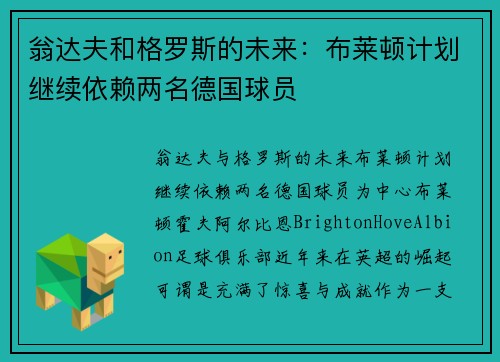 翁达夫和格罗斯的未来：布莱顿计划继续依赖两名德国球员

翁达夫与格罗斯的未来布莱顿计划继续依赖两名德国球员为中心布莱顿霍夫阿尔比恩BrightonHoveAlbion足球俱乐部近年来在英超的崛起可谓是充满了惊喜与成就作为一支